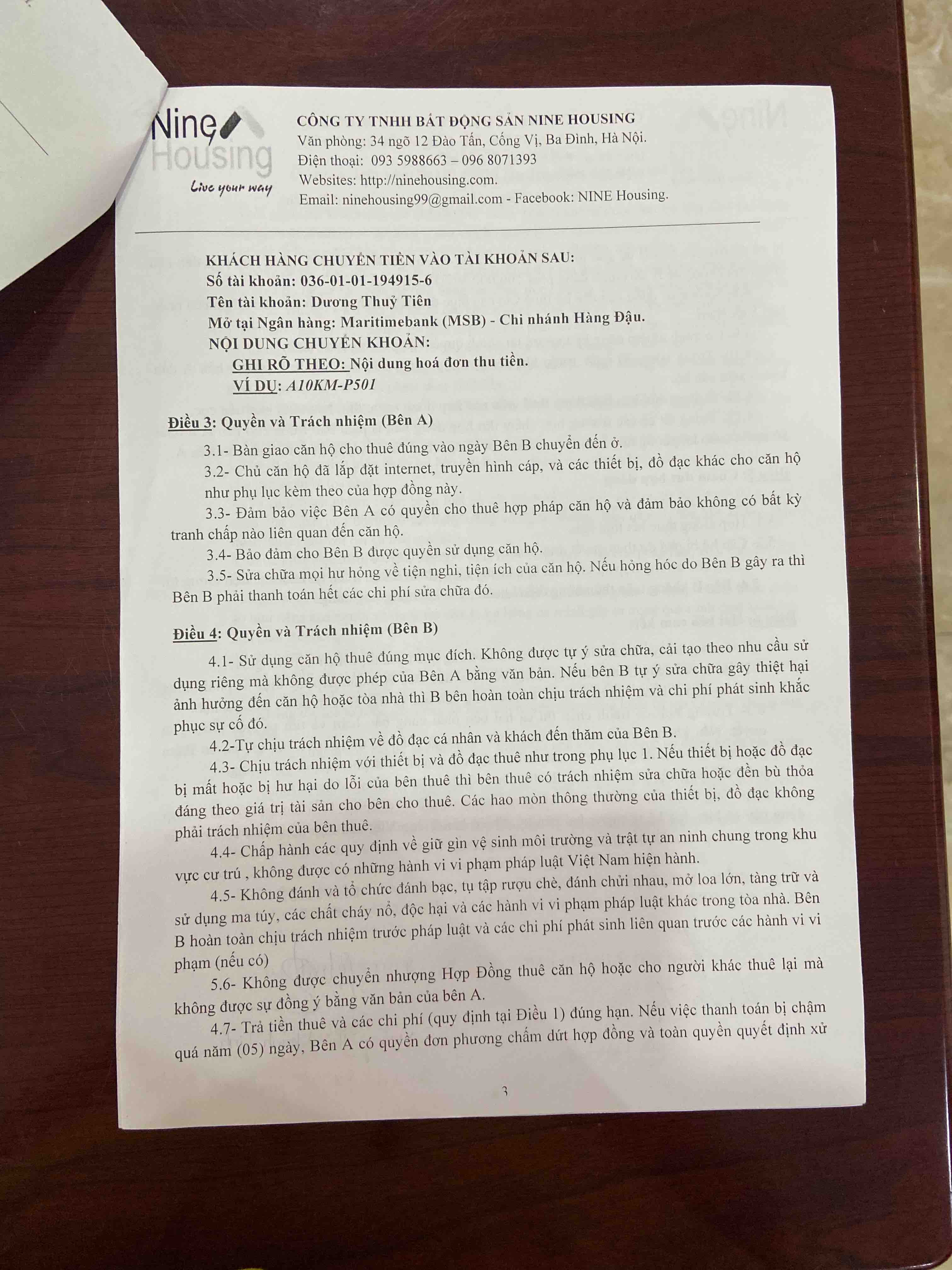 Nine Housing
Live your way

CÔNG TY TNHH BẤT ĐỘNG SẢN NINE HOUSING
Văn phòng: 34 ngõ 12 Đào Tấn, Cống Vị, Ba Đình, Hà Nội.
Điện thoại: 093 5988663 – 096 8071393
Websites: http://ninehousing.com.
Email: ninehousing99@gmail.com - Facebook: NINE Housing.

KHÁCH HÀNG CHUYỂN TIỀN VÀO TÀI KHOẢN SAU:
Số tài khoản: 036-01-01-194915-6
Tên tài khoản: Dương Thuỷ Tiên
Mở tại Ngân hàng: Maritimebank (MSB) - Chi nhánh Hàng Đậu.
NỘI DUNG CHUYỂN KHOẢN:
GHI RÕ THEO: Nội dung hoá đơn thu tiền.
VÍ DỤ: A10KM-P501

Điều 3: Quyền và Trách nhiệm (Bên A)

3.1- Bàn giao căn hộ cho thuê đúng vào ngày Bên B chuyển đến ở.

3.2- Chủ căn hộ đã lắp đặt internet, truyền hình cáp, và các thiết bị, đồ đạc khác cho căn hộ như phụ lục kèm theo của hợp đồng này.

3.3- Đảm bảo việc Bên A có quyền cho thuê hợp pháp căn hộ và đảm bảo không có bất kỳ tranh chấp nào liên quan đến căn hộ.

3.4- Bảo đảm cho Bên B được quyền sử dụng căn hộ.

3.5- Sửa chữa mọi hư hỏng về tiện nghi, tiện ích của căn hộ. Nếu hỏng hóc do Bên B gây ra thì Bên B phải thanh toán hết các chi phí sửa chữa đó.

Điều 4: Quyền và Trách nhiệm (Bên B)

4.1- Sử dụng căn hộ thuê đúng mục đích. Không được tự ý sửa chữa, cải tạo theo nhu cầu sử dụng riêng mà không được phép của Bên A bằng văn bản. Nếu bên B tự ý sửa chữa gây thiệt hại ảnh hưởng đến căn hộ hoặc tòa nhà thì B bên hoàn toàn chịu trách nhiệm và chi phí phát sinh khắc phục sự cố đó.

4.2-Tự chịu trách nhiệm về đồ đạc cá nhân và khách đến thăm của Bên B.

4.3- Chịu trách nhiệm với thiết bị và đồ đạc thuê như trong phụ lục 1. Nếu thiết bị hoặc đồ đạc bị mất hoặc bị hư hại do lỗi của bên thuê thì bên thuê có trách nhiệm sửa chữa hoặc đền bù thỏa đáng theo giá trị tài sản cho bên cho thuê. Các hao mòn thông thường của thiết bị, đồ đạc không phải trách nhiệm của bên thuê.

4.4- Chấp hành các quy định về giữ gìn vệ sinh môi trường và trật tự an ninh chung trong khu vực cư trú , không được có những hành vi vi phạm pháp luật Việt Nam hiện hành.

4.5- Không đánh và tổ chức đánh bạc, tụ tập rượu chè, đánh chửi nhau, mở loa lớn, tàng trữ và sử dụng ma túy, các chất cháy nổ, độc hại và các hành vi vi phạm pháp luật khác trong tòa nhà. Bên B hoàn toàn chịu trách nhiệm trước pháp luật và các chi phí phát sinh liên quan trước các hành vi vi phạm (nếu có)

5.6- Không được chuyển nhượng Hợp Đồng thuê căn hộ hoặc cho người khác thuê lại mà không được sự đồng ý bằng văn bản của bên A.

4.7- Trả tiền thuê và các chi phí (quy định tại Điều 1) đúng hạn. Nếu việc thanh toán bị chậm quá năm (05) ngày, Bên A có quyền đơn phương chấm dứt hợp đồng và toàn quyền quyết định xử

3